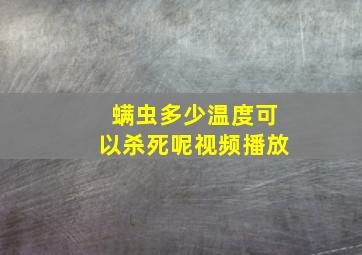 螨虫多少温度可以杀死呢视频播放